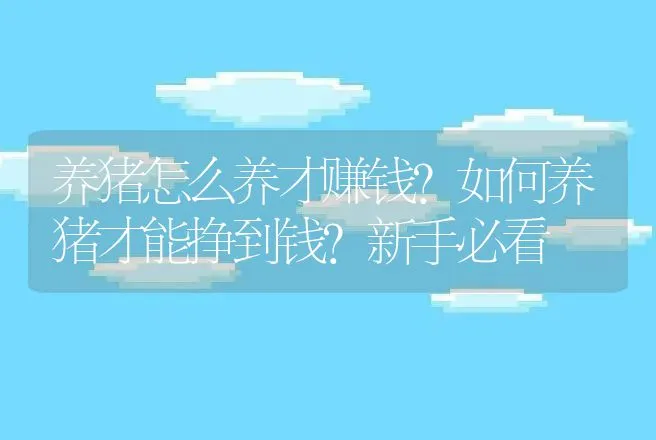 养猪怎么养才赚钱？如何养猪才能挣到钱？新手必看